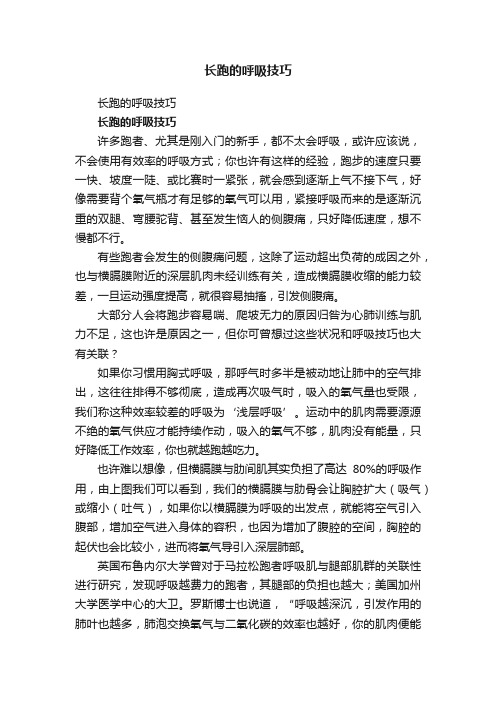 长跑的呼吸技巧

长跑的呼吸技巧

长跑的呼吸技巧

许多跑者、尤其是刚入门的新手，都不太会呼吸，或许应该说，不会使用有效率的呼吸方式；你也许有这样的经验，跑步的速度只要一快、坡度一陡、或比赛时一紧张，就会感到逐渐上气不接下气，好像需要背个氧气瓶才有足够的氧气可以用，紧接呼吸而来的是逐渐沉重的双腿、弯腰驼背、甚至发生恼人的侧腹痛，只好降低速度，想不慢都不行。

有些跑者会发生的侧腹痛问题，这除了运动超出负荷的成因之外，也与横膈膜附近的深层肌肉未经训练有关，造成横膈膜收缩的能力较差，一旦运动强度提高，就很容易抽搐，引发侧腹痛。

大部分人会将跑步容易喘、爬坡无力的原因归咎为心肺训练与肌力不足，这也许是原因之一，但你可曾想过这些状况和呼吸技巧也大有关联？

如果你习惯用胸式呼吸，那呼气时多半是被动地让肺中的空气排出，这往往排得不够彻底，造成再次吸气时，吸入的氧气量也受限，我们称这种效率较差的呼吸为‘浅层呼吸’。运动中的肌肉需要源源不绝的氧气供应才能持续作动，吸入的氧气不够，肌肉没有能量，只好降低工作效率，你也就越跑越吃力。

也许难以想像，但横膈膜与肋间肌其实负担了高达 80%的呼吸作用，由上图我们可以看到，我们的横膈膜与肋骨会让胸腔扩大（吸气）或缩小（吐气），如果你以横膈膜为呼吸的出发点，就能将空气引入腹部，增加空气进入身体的容积，也因为增加了腹腔的空间，胸腔的起伏也会比较小，进而将氧气导引入深层肺部。

英国布鲁内尔大学曾对于马拉松跑者呼吸肌与腿部肌群的关联性进行研究，发现呼吸越费力的跑者，其腿部的负担也越大；美国加州大学医学中心的大卫。罗斯博士也说道，“呼吸越深沉，引发作用的肺叶也越多，肺泡交换氧气与二氧化碳的效率也越好，你的肌肉便能